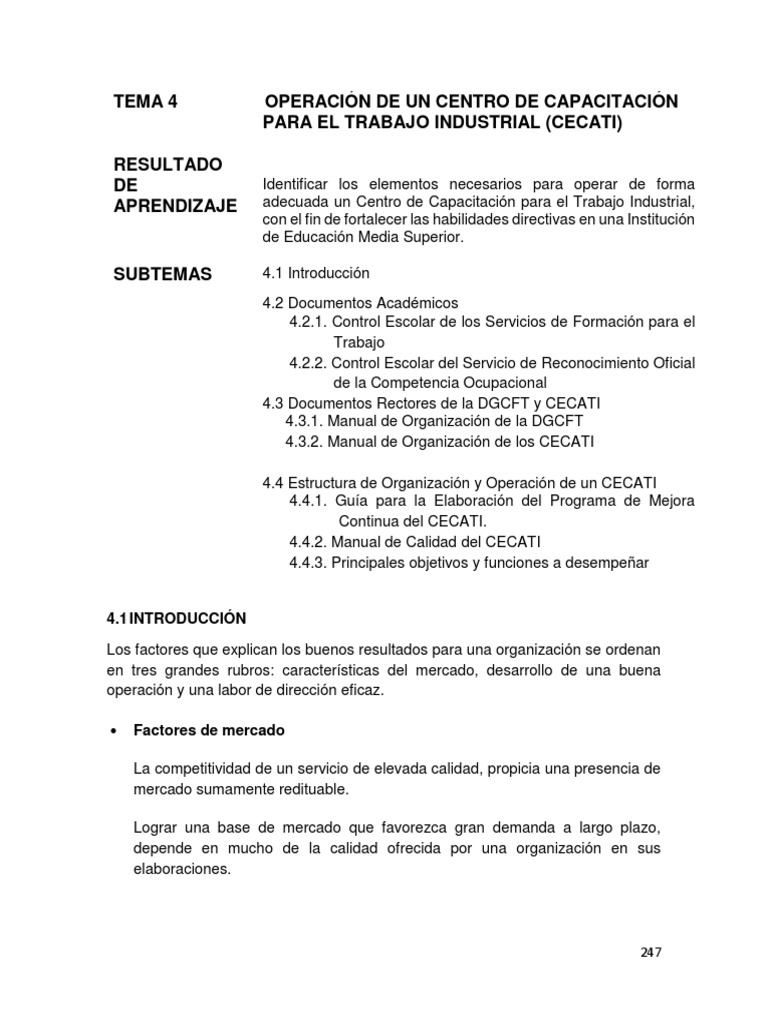 TEMA 4

OPERACIÓN DE UN CENTRO DE CAPACITACIÓN PARA EL TRABAJO INDUSTRIAL (CECATI)

RESULTADO DE APRENDIZAJE

Identificar los elementos necesarios para operar de forma adecuada un Centro de Capacitación para el Trabajo Industrial, con el fin de fortalecer las habilidades directivas en una Institución de Educación Media Superior.

SUBTEMAS

4.1 Introducción

4.2 Documentos Académicos
4.2.1. Control Escolar de los Servicios de Formación para el Trabajo
4.2.2. Control Escolar del Servicio de Reconocimiento Oficial de la Competencia Ocupacional
4.3 Documentos Rectores de la DGCFT y CECATI
4.3.1. Manual de Organización de la DGCFT
4.3.2. Manual de Organización de los CECATI

4.4 Estructura de Organización y Operación de un CECATI
4.4.1. Guía para la Elaboración del Programa de Mejora Continua del CECATI.
4.4.2. Manual de Calidad del CECATI
4.4.3. Principales objetivos y funciones a desempeñar

4.1 INTRODUCCIÓN

Los factores que explican los buenos resultados para una organización se ordenan en tres grandes rubros: características del mercado, desarrollo de una buena operación y una labor de dirección eficaz.

• Factores de mercado

La competitividad de un servicio de elevada calidad, propicia una presencia de mercado sumamente redituable.

Lograr una base de mercado que favorezca gran demanda a largo plazo, depende en mucho de la calidad ofrecida por una organización en sus elaboraciones.

247